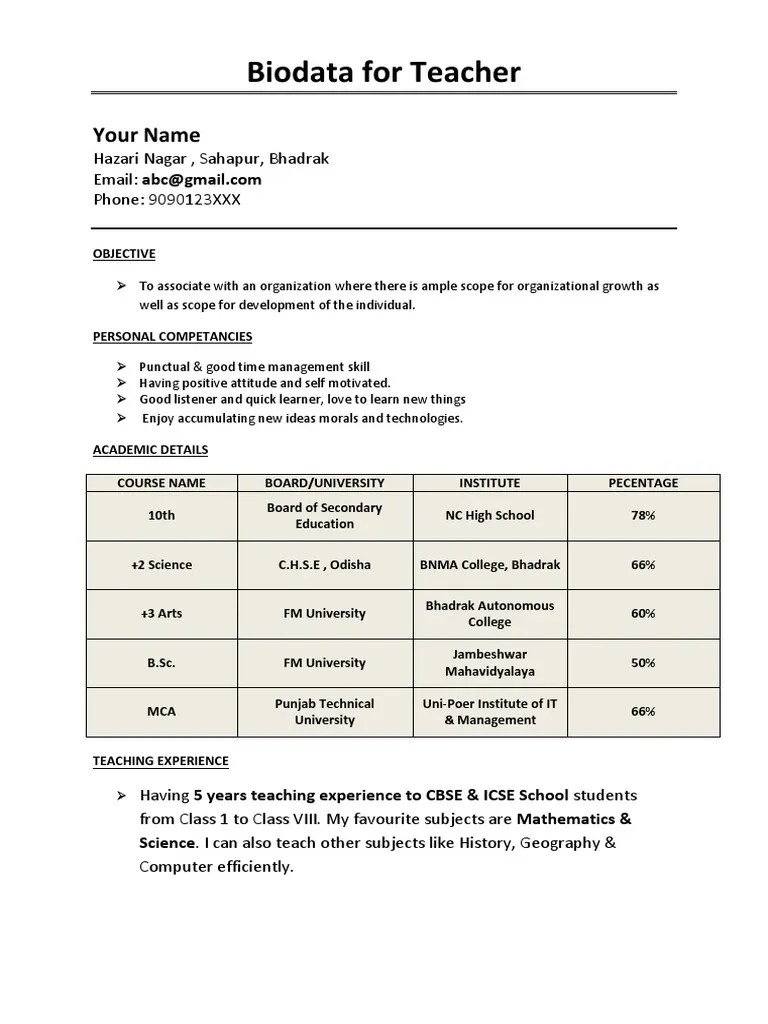 Biodata for Teacher

Your Name
Hazari Nagar , Sahapur, Bhadrak
Email: abc@gmail.com
Phone: 9090123XXX

OBJECTIVE

➢ To associate with an organization where there is ample scope for organizational growth as well as scope for development of the individual.

PERSONAL COMPETANCIES

➢ Punctual & good time management skill
➢ Having positive attitude and self motivated.
➢ Good listener and quick learner, love to learn new things
➢ Enjoy accumulating new ideas morals and technologies.

ACADEMIC DETAILS

| COURSE NAME | BOARD/UNIVERSITY | INSTITUTE | PECENTAGE |
|---|---|---|---|
| 10th | Board of Secondary Education | NC High School | 78% |
| +2 Science | C.H.S.E , Odisha | BNMA College, Bhadrak | 66% |
| +3 Arts | FM University | Bhadrak Autonomous College | 60% |
| B.Sc. | FM University | Jambeshwar Mahavidyalaya | 50% |
| MCA | Punjab Technical University | Uni-Poer Institute of IT & Management | 66% |

TEACHING EXPERIENCE

➢ Having 5 years teaching experience to CBSE & ICSE School students from Class 1 to Class VIII. My favourite subjects are Mathematics & Science. I can also teach other subjects like History, Geography & Computer efficiently.